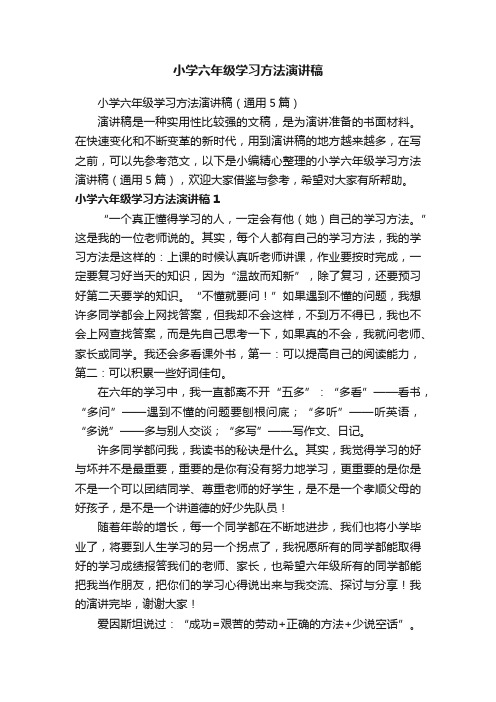 小学六年级学习方法演讲稿

小学六年级学习方法演讲稿（通用5篇）

演讲稿是一种实用性比较强的文稿，是为演讲准备的书面材料。在快速变化和不断变革的新时代，用到演讲稿的地方越来越多，在写之前，可以先参考范文，以下是小编精心整理的小学六年级学习方法演讲稿（通用5篇），欢迎大家借鉴与参考，希望对大家有所帮助。

小学六年级学习方法演讲稿1

“一个真正懂得学习的人，一定会有他（她）自己的学习方法。”这是我的一位老师说的。其实，每个人都有自己的学习方法，我的学习方法是这样的：上课的时候认真听老师讲课，作业要按时完成，一定要复习好当天的知识，因为“温故而知新”，除了复习，还要预习好第二天要学的知识。“不懂就要问！”如果遇到不懂的问题，我想许多同学都会上网找答案，但我却不会这样，不到万不得已，我也不会上网查找答案，而是先自己思考一下，如果真的不会，我就问老师、家长或同学。我还会多看课外书，第一：可以提高自己的阅读能力，第二：可以积累一些好词佳句。

在六年的学习中，我一直都离不开“五多”：“多看”——看书，“多问”——遇到不懂的问题要刨根问底；“多听”——听英语，“多说”——多与别人交谈；“多写”——写作文、日记。

许多同学都问我，我读书的秘诀是什么。其实，我觉得学习的好与坏并不是最重要，重要的是你有没有努力地学习，更重要的是你是不是一个可以团结同学、尊重老师的好学生，是不是一个孝顺父母的好孩子，是不是一个讲道德的好少先队员！

随着年龄的增长，每一个同学都在不断地进步，我们也将小学毕业了，将要到人生学习的另一个拐点了，我祝愿所有的同学都能取得好的学习成绩报答我们的老师、家长，也希望六年级所有的同学都能把我当作朋友，把你们的学习心得说出来与我交流、探讨与分享！我的演讲完毕，谢谢大家！

爱因斯坦说过：“成功=艰苦的劳动+正确的方法+少说空话”。